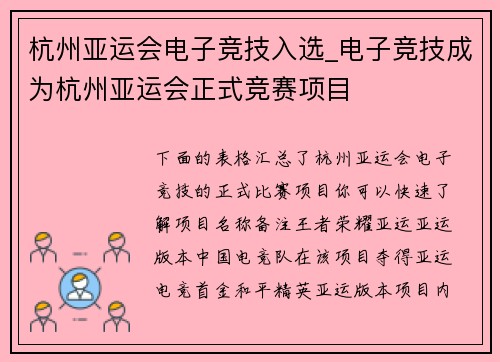 杭州亚运会电子竞技入选_电子竞技成为杭州亚运会正式竞赛项目

下面的表格汇总了杭州亚运会电子竞技的正式比赛项目你可以快速了解项目名称备注王者荣耀亚运亚运版本中国电竞队在该项目夺得亚运电竞首金和平精英亚运版本项目内